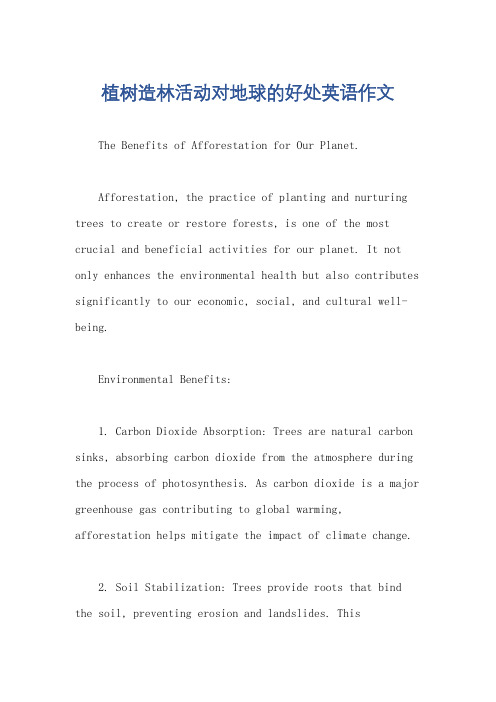 植树造林活动对地球的好处英语作文

The Benefits of Afforestation for Our Planet.

Afforestation, the practice of planting and nurturing trees to create or restore forests, is one of the most crucial and beneficial activities for our planet. It not only enhances the environmental health but also contributes significantly to our economic, social, and cultural well-being.

Environmental Benefits:

1. Carbon Dioxide Absorption: Trees are natural carbon sinks, absorbing carbon dioxide from the atmosphere during the process of photosynthesis. As carbon dioxide is a major greenhouse gas contributing to global warming, afforestation helps mitigate the impact of climate change.

2. Soil Stabilization: Trees provide roots that bind the soil, preventing erosion and landslides. This